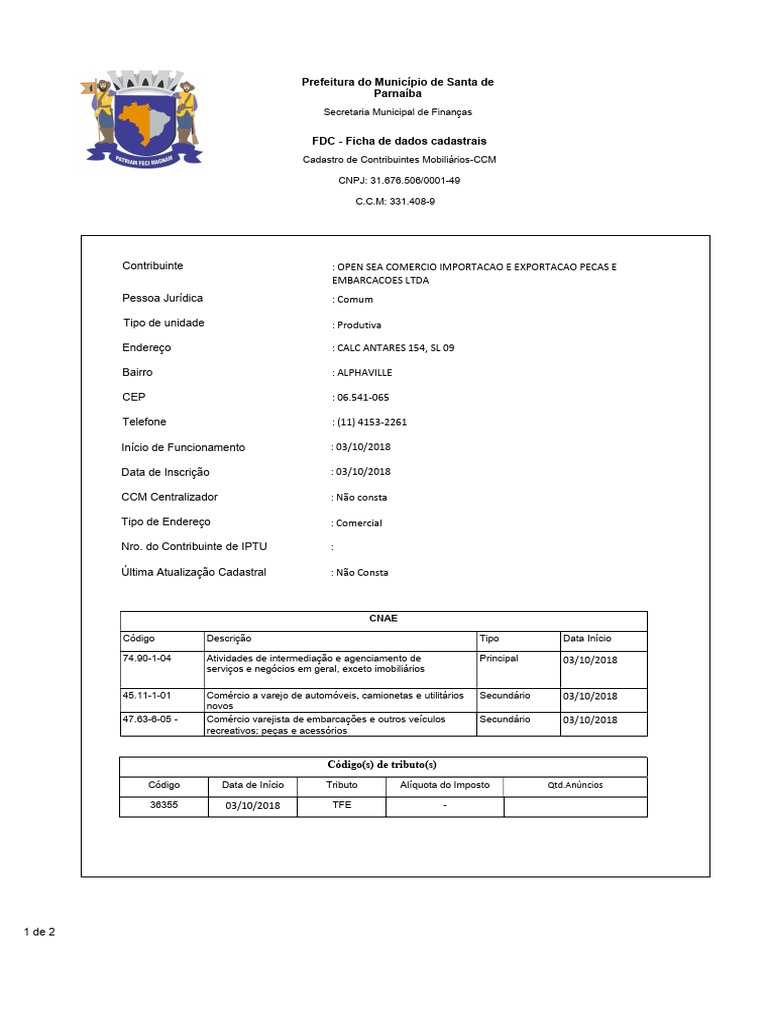 PATRIAM FECI MAGNAM

Prefeitura do Município de Santa de Parnaíba

Secretaria Municipal de Finanças

FDC - Ficha de dados cadastrais

Cadastro de Contribuintes Mobiliários-CCM

CNPJ: 31.676.506/0001-49

C.C.M: 331.408-9

Contribuinte : OPEN SEA COMERCIO IMPORTACAO E EXPORTACAO PECAS E EMBARCACOES LTDA

Pessoa Jurídica : Comum

Tipo de unidade : Produtiva

Endereço : CALC ANTARES 154, SL 09

Bairro : ALPHAVILLE

CEP : 06.541-065

Telefone : (11) 4153-2261

Início de Funcionamento : 03/10/2018

Data de Inscrição : 03/10/2018

CCM Centralizador : Não consta

Tipo de Endereço : Comercial

Nro. do Contribuinte de IPTU :

Última Atualização Cadastral : Não Consta

CNAE

| Código | Descrição | Tipo | Data Início |
|---|---|---|---|
| 74.90-1-04 | Atividades de intermediação e agenciamento de serviços e negócios em geral, exceto imobiliários | Principal | 03/10/2018 |
| 45.11-1-01 | Comércio a varejo de automóveis, camionetas e utilitários novos | Secundário | 03/10/2018 |
| 47.63-6-05 - | Comércio varejista de embarcações e outros veículos recreativos; peças e acessórios | Secundário | 03/10/2018 |

Código(s) de tributo(s)

| Código | Data de Início | Tributo | Alíquota do Imposto | Qtd.Anúncios |
|---|---|---|---|---|
| 36355 | 03/10/2018 | TFE | - | |

1 de 2